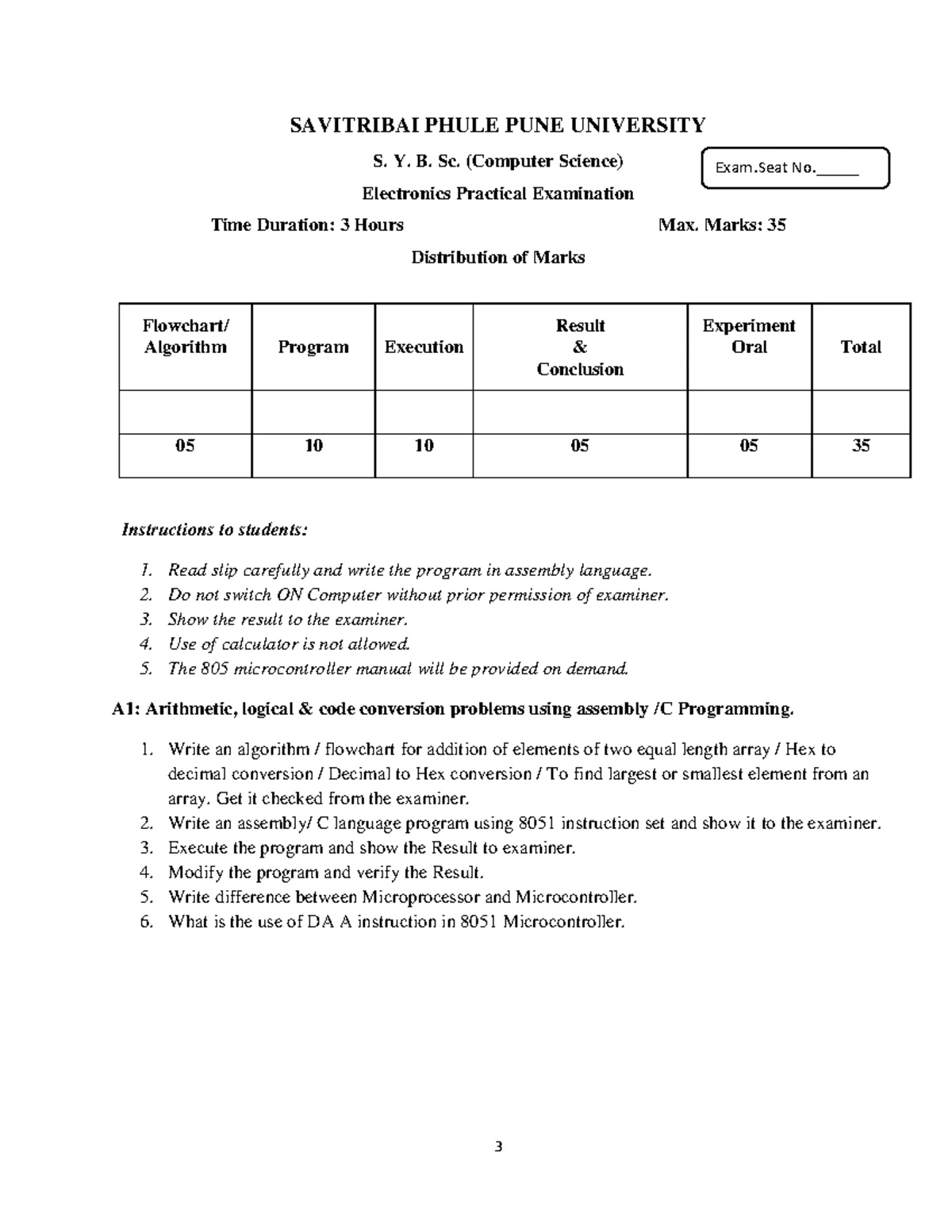 SAVITRIBAI PHULE PUNE UNIVERSITY

S. Y. B. Sc. (Computer Science)

Exam.Seat No.______

Electronics Practical Examination

Time Duration: 3 Hours Max. Marks: 35

Distribution of Marks

| Flowchart/ Algorithm | Program | Execution | Result & Conclusion | Experiment Oral | Total |
|---|---|---|---|---|---|
| | | | | | |
| 05 | 10 | 10 | 05 | 05 | 35 |

Instructions to students:

1. Read slip carefully and write the program in assembly language.
2. Do not switch ON Computer without prior permission of examiner.
3. Show the result to the examiner.
4. Use of calculator is not allowed.
5. The 805 microcontroller manual will be provided on demand.

A1: Arithmetic, logical & code conversion problems using assembly /C Programming.

1. Write an algorithm / flowchart for addition of elements of two equal length array / Hex to decimal conversion / Decimal to Hex conversion / To find largest or smallest element from an array. Get it checked from the examiner.
2. Write an assembly/ C language program using 8051 instruction set and show it to the examiner.
3. Execute the program and show the Result to examiner.
4. Modify the program and verify the Result.
5. Write difference between Microprocessor and Microcontroller.
6. What is the use of DA A instruction in 8051 Microcontroller.

3